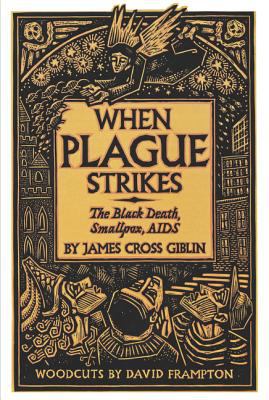 WHEN PLAGUE STRIKES

The Black Death, Smallpox, AIDS

BY JAMES CROSS GIBLIN

WOODCUTS BY DAVID FRAMPTON